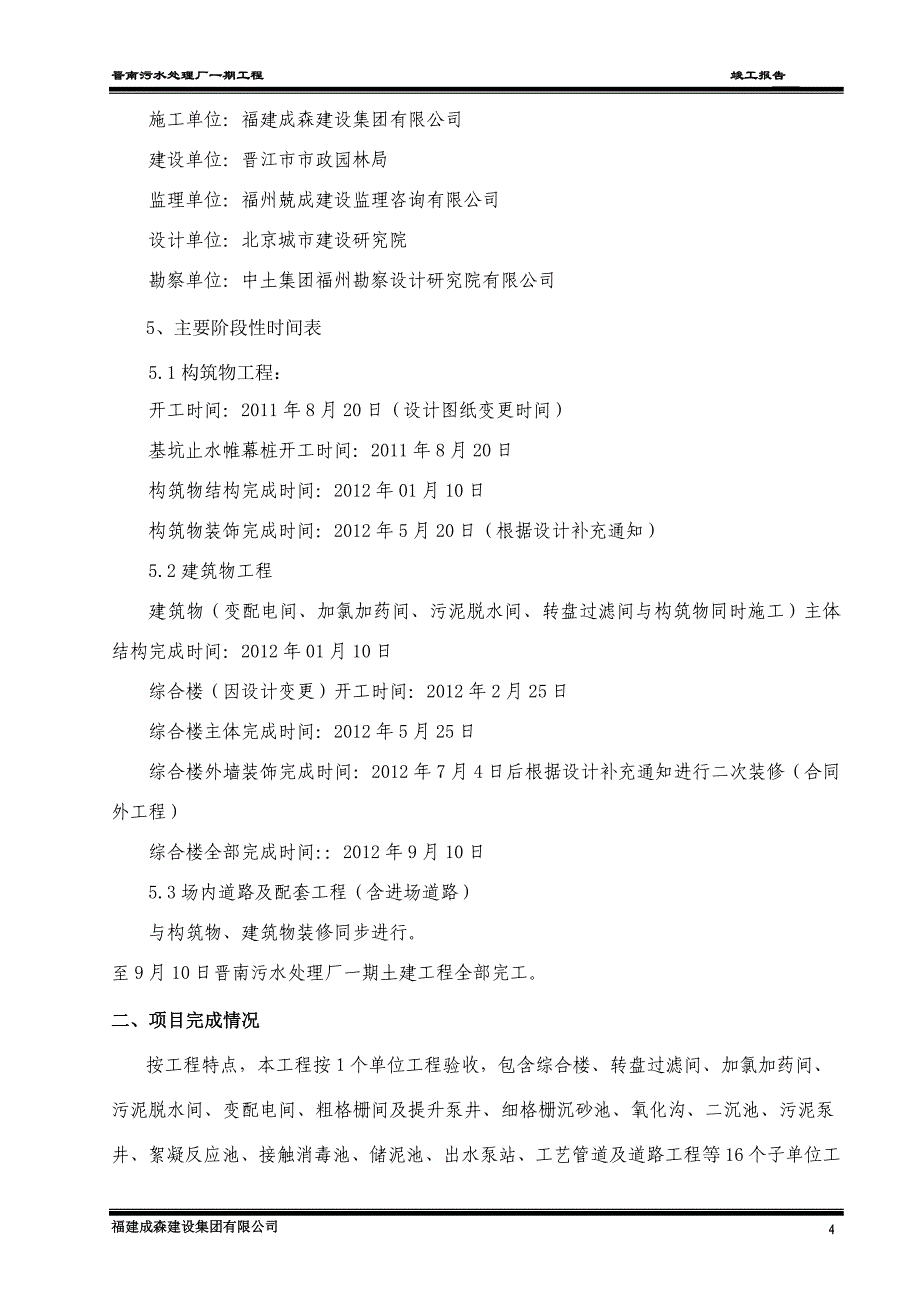 晋南污水处理厂一期工程 竣工报告

施工单位：福建成森建设集团有限公司

建设单位：晋江市市政园林局

监理单位：福州兢成建设监理咨询有限公司

设计单位：北京城市建设研究院

勘察单位：中土集团福州勘察设计研究院有限公司

5、主要阶段性时间表

5.1 构筑物工程：

开工时间：2011 年 8 月 20 日（设计图纸变更时间）

基坑止水帷幕桩开工时间：2011 年 8 月 20 日

构筑物结构完成时间：2012 年 01 月 10 日

构筑物装饰完成时间：2012 年 5 月 20 日（根据设计补充通知）

5.2 建筑物工程

建筑物（变配电间、加氯加药间、污泥脱水间、转盘过滤间与构筑物同时施工）主体结构完成时间：2012 年 01 月 10 日

综合楼（因设计变更）开工时间：2012 年 2 月 25 日

综合楼主体完成时间：2012 年 5 月 25 日

综合楼外墙装饰完成时间：2012 年 7 月 4 日后根据设计补充通知进行二次装修（合同外工程）

综合楼全部完成时间::2012 年 9 月 10 日

5.3 场内道路及配套工程（含进场道路）

与构筑物、建筑物装修同步进行。

至 9 月 10 日晋南污水处理厂一期土建工程全部完工。

二、项目完成情况

按工程特点，本工程按 1 个单位工程验收，包含综合楼、转盘过滤间、加氯加药间、污泥脱水间、变配电间、粗格栅间及提升泵井、细格栅沉砂池、氧化沟、二沉池、污泥泵井、絮凝反应池、接触消毒池、储泥池、出水泵站、工艺管道及道路工程等 16 个子单位工

福建成森建设集团有限公司 4